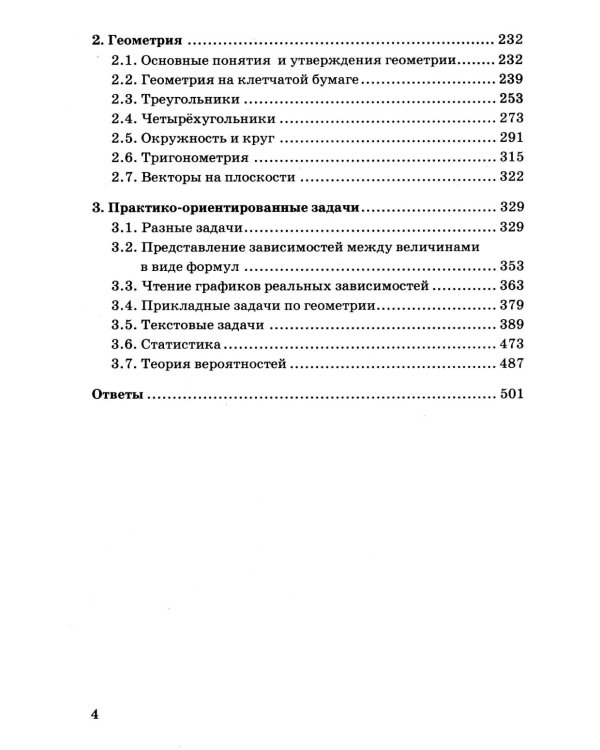 2. Геометрия 232

2.1. Основные понятия и утверждения геометрии 232
2.2. Геометрия на клетчатой бумаге 239
2.3. Треугольники 253
2.4. Четырёхугольники 273
2.5. Окружность и круг 291
2.6. Тригонометрия 315
2.7. Векторы на плоскости 322

3. Практико-ориентированные задачи 329

3.1. Разные задачи 329
3.2. Представление зависимостей между величинами в виде формул 353
3.3. Чтение графиков реальных зависимостей 363
3.4. Прикладные задачи по геометрии 379
3.5. Текстовые задачи 389
3.6. Статистика 473
3.7. Теория вероятностей 487

Ответы 501

4